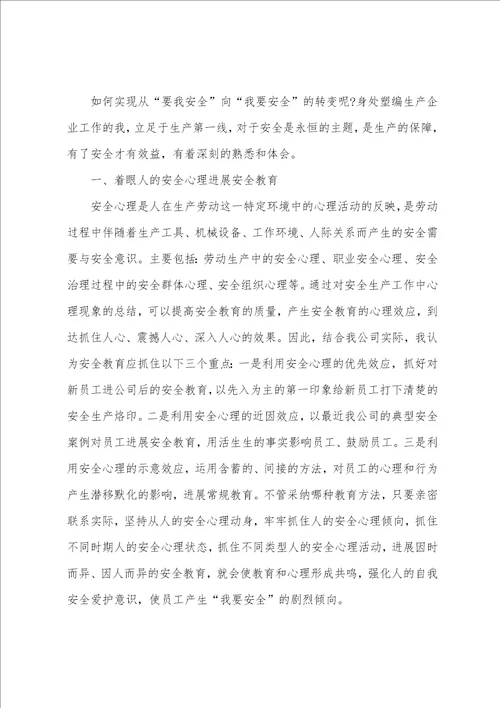 如何实现从“要我安全”向“我要安全”的转变呢?身处塑编生产企业工作的我，立足于生产第一线，对于安全是永恒的主题，是生产的保障，有了安全才有效益，有着深刻的熟悉和体会。

一、着眼人的安全心理进展安全教育

安全心理是人在生产劳动这一特定环境中的心理活动的反映，是劳动过程中伴随着生产工具、机械设备、工作环境、人际关系而产生的安全需要与安全意识。主要包括:劳动生产中的安全心理、职业安全心理、安全治理过程中的安全群体心理、安全组织心理等。通过对安全生产工作中心理现象的总结，可以提高安全教育的质量，产生安全教育的心理效应，到达抓住人心、震撼人心、深入人心的效果。因此，结合我公司实际，我认为安全教育应抓住以下三个重点:一是利用安全心理的优先效应，抓好对新员工进公司后的安全教育，以先入为主的第一印象给新员工打下清楚的安全生产烙印。二是利用安全心理的近因效应，以最近我公司的典型安全案例对员工进展安全教育，用活生生的事实影响员工、鼓励员工。三是利用安全心理的示意效应，运用含蓄的、间接的方法，对员工的心理和行为产生潜移默化的影响，进展常规教育。不管采纳哪种教育方法，只要亲密联系实际，坚持从人的安全心理动身，牢牢抓住人的安全心理倾向，抓住不同时期人的安全心理状态，抓住不同类型人的安全心理活动，进展因时而异、因人而异的安全教育，就会使教育和心理形成共鸣，强化人的自我安全爱护意识，使员工产生“我要安全”的剧烈倾向。